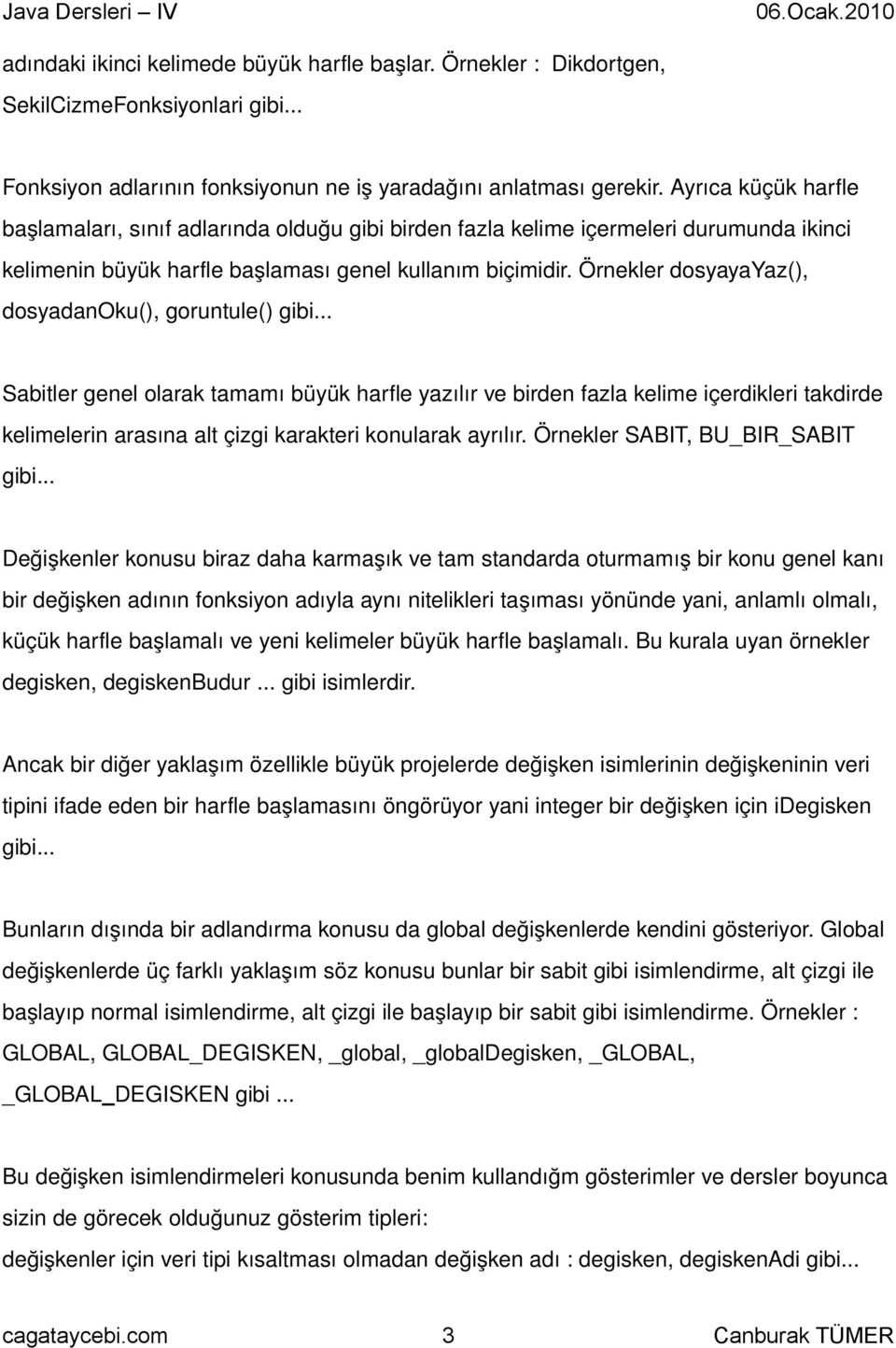 Java Dersleri – IV 06.Ocak.2010

adındaki ikinci kelimede büyük harfle başlar. Örnekler : Dikdortgen, SekilCizmeFonksiyonlari gibi...

Fonksiyon adlarının fonksiyonun ne iş yaradağını anlatması gerekir. Ayrıca küçük harfle başlamaları, sınıf adlarında olduğu gibi birden fazla kelime içermeleri durumunda ikinci kelimenin büyük harfle başlaması genel kullanım biçimidir. Örnekler dosyayaYaz(), dosyadanOku(), goruntule() gibi...

Sabitler genel olarak tamamı büyük harfle yazılır ve birden fazla kelime içerdikleri takdirde kelimelerin arasına alt çizgi karakteri konularak ayrılır. Örnekler SABIT, BU_BIR_SABIT gibi...

Değişkenler konusu biraz daha karmaşık ve tam standarda oturmamış bir konu genel kanı bir değişken adının fonksiyon adıyla aynı nitelikleri taşıması yönünde yani, anlamlı olmalı, küçük harfle başlamalı ve yeni kelimeler büyük harfle başlamalı. Bu kurala uyan örnekler degisken, degiskenBudur ... gibi isimlerdir.

Ancak bir diğer yaklaşım özellikle büyük projelerde değişken isimlerinin değişkeninin veri tipini ifade eden bir harfle başlamasını öngörüyor yani integer bir değişken için iDegisken gibi...

Bunların dışında bir adlandırma konusu da global değişkenlerde kendini gösteriyor. Global değişkenlerde üç farklı yaklaşım söz konusu bunlar bir sabit gibi isimlendirme, alt çizgi ile başlayıp normal isimlendirme, alt çizgi ile başlayıp bir sabit gibi isimlendirme. Örnekler : GLOBAL, GLOBAL_DEGISKEN, _global, _globalDegisken, _GLOBAL, _GLOBAL_DEGISKEN gibi ...

Bu değişken isimlendirmeleri konusunda benim kullandığm gösterimler ve dersler boyunca sizin de görecek olduğunuz gösterim tipleri:
değişkenler için veri tipi kısaltması olmadan değişken adı : degisken, degiskenAdi gibi...

cagataycebi.com 3 Canburak TÜMER